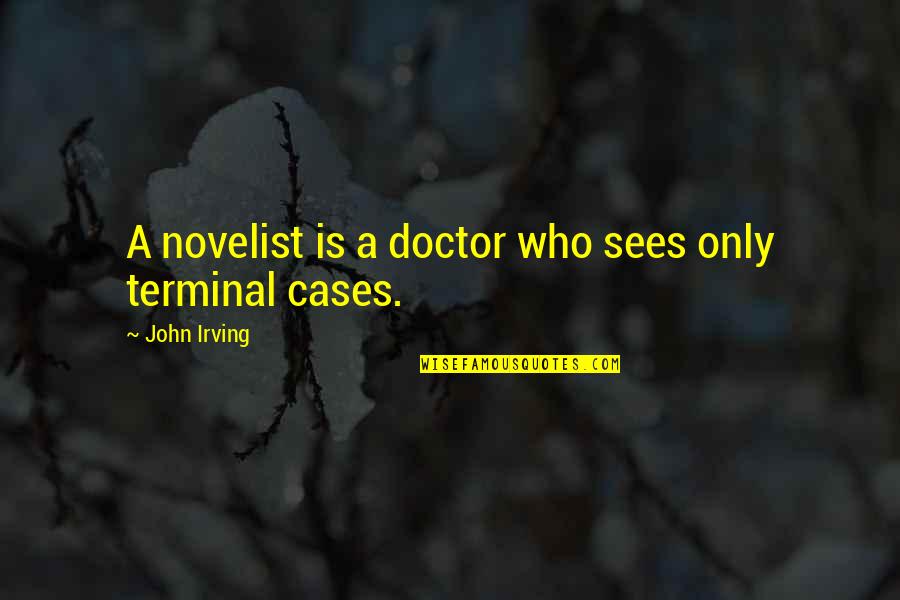 A novelist is a doctor who sees only terminal cases.

~ John Irving

WISEFAMOUSQUOTES.COM